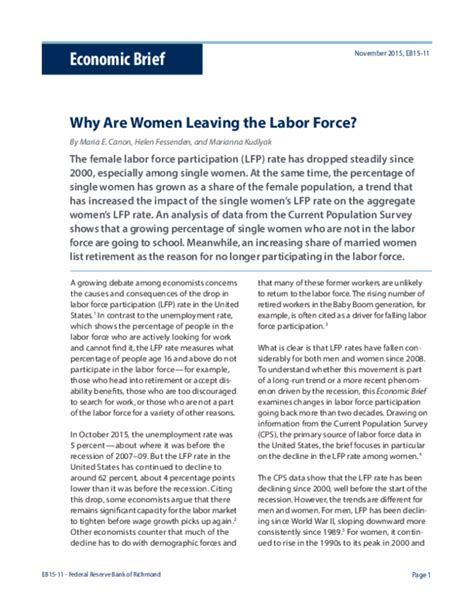 Economic Brief

November 2015, EB15-11

Why Are Women Leaving the Labor Force?

By Maria E. Canon, Helen Fessenden, and Marianna Kudlyak

The female labor force participation (LFP) rate has dropped steadily since 2000, especially among single women. At the same time, the percentage of single women has grown as a share of the female population, a trend that has increased the impact of the single women's LFP rate on the aggregate women's LFP rate. An analysis of data from the Current Population Survey shows that a growing percentage of single women who are not in the labor force are going to school. Meanwhile, an increasing share of married women list retirement as the reason for no longer participating in the labor force.

A growing debate among economists concerns the causes and consequences of the drop in labor force participation (LFP) rate in the United States.$^1$ In contrast to the unemployment rate, which shows the percentage of people in the labor force who are actively looking for work and cannot find it, the LFP rate measures what percentage of people age 16 and above do not participate in the labor force—for example, those who head into retirement or accept disability benefits, those who are too discouraged to search for work, or those who are not a part of the labor force for a variety of other reasons.

In October 2015, the unemployment rate was 5 percent—about where it was before the recession of 2007–09. But the LFP rate in the United States has continued to decline to around 62 percent, about 4 percentage points lower than it was before the recession. Citing this drop, some economists argue that there remains significant capacity for the labor market to tighten before wage growth picks up again.$^2$ Other economists counter that much of the decline has to do with demographic forces and that many of these former workers are unlikely to return to the labor force. The rising number of retired workers in the Baby Boom generation, for example, is often cited as a driver for falling labor force participation.$^3$

What is clear is that LFP rates have fallen considerably for both men and women since 2008. To understand whether this movement is part of a long-run trend or a more recent phenomenon driven by the recession, this Economic Brief examines changes in labor force participation going back more than two decades. Drawing on information from the Current Population Survey (CPS), the primary source of labor force data in the United States, the brief focuses in particular on the decline in the LFP rate among women.$^4$

The CPS data show that the LFP rate has been declining since 2000, well before the start of the recession. However, the trends are different for men and women. For men, LFP has been declining since World War II, sloping downward more consistently since 1989.$^5$ For women, it continued to rise in the 1990s to its peak in 2000 and

EB15-11 - Federal Reserve Bank of Richmond

Page 1